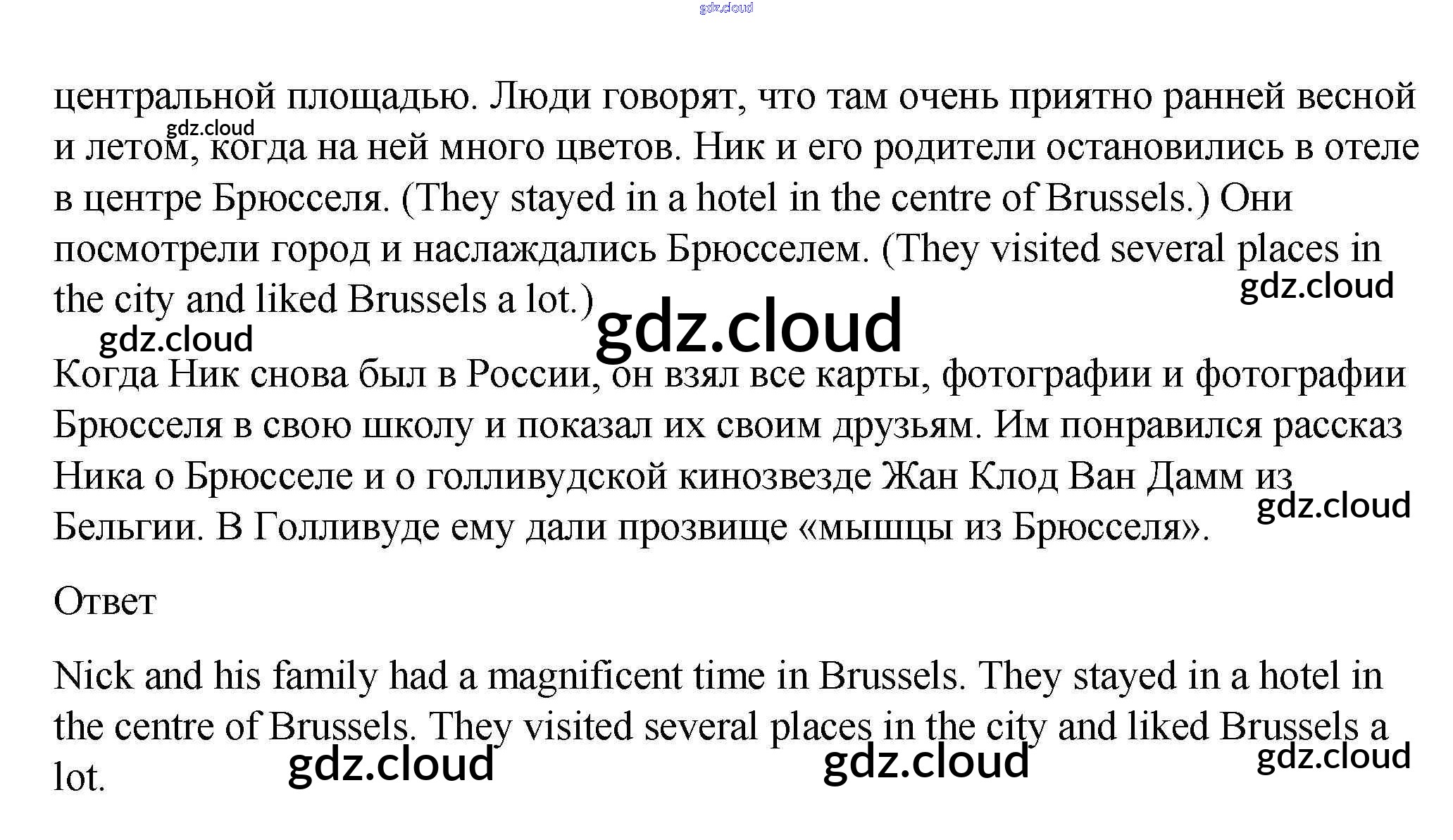 центральной площадью. Люди говорят, что там очень приятно ранней весной и летом, когда на ней много цветов. Ник и его родители остановились в отеле в центре Брюсселя. (They stayed in a hotel in the centre of Brussels.) Они посмотрели город и наслаждались Брюсселем. (They visited several places in the city and liked Brussels a lot.)

Когда Ник снова был в России, он взял все карты, фотографии и фотографии Брюсселя в свою школу и показал их своим друзьям. Им понравился рассказ Ника о Брюсселе и о голливудской кинозвезде Жан Клод Ван Дамм из Бельгии. В Голливуде ему дали прозвище «мышцы из Брюсселя».

Ответ

Nick and his family had a magnificent time in Brussels. They stayed in a hotel in the centre of Brussels. They visited several places in the city and liked Brussels a lot.

gdz.cloud